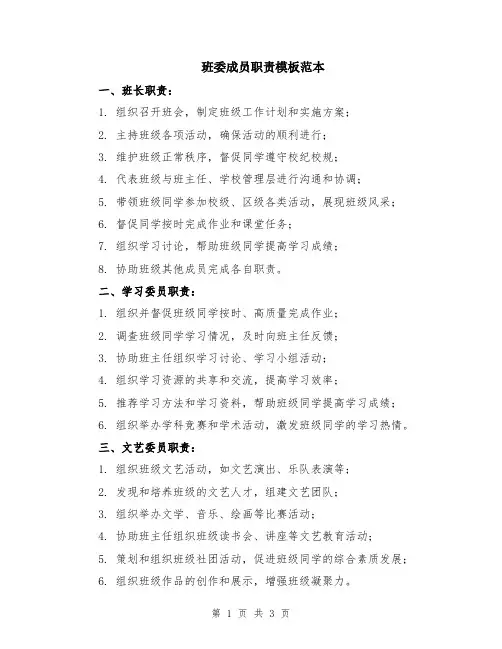 班委成员职责模板范本

一、班长职责：

1. 组织召开班会，制定班级工作计划和实施方案；

2. 主持班级各项活动，确保活动的顺利进行；

3. 维护班级正常秩序，督促同学遵守校纪校规；

4. 代表班级与班主任、学校管理层进行沟通和协调；

5. 带领班级同学参加校级、区级各类活动，展现班级风采；

6. 督促同学按时完成作业和课堂任务；

7. 组织学习讨论，帮助班级同学提高学习成绩；

8. 协助班级其他成员完成各自职责。

二、学习委员职责：

1. 组织并督促班级同学按时、高质量完成作业；

2. 调查班级同学学习情况，及时向班主任反馈；

3. 协助班主任组织学习讨论、学习小组活动；

4. 组织学习资源的共享和交流，提高学习效率；

5. 推荐学习方法和学习资料，帮助班级同学提高学习成绩；

6. 组织举办学科竞赛和学术活动，激发班级同学的学习热情。

三、文艺委员职责：

1. 组织班级文艺活动，如文艺演出、乐队表演等；

2. 发现和培养班级的文艺人才，组建文艺团队；

3. 组织举办文学、音乐、绘画等比赛活动；

4. 协助班主任组织班级读书会、讲座等文艺教育活动；

5. 策划和组织班级社团活动，促进班级同学的综合素质发展；

6. 组织班级作品的创作和展示，增强班级凝聚力。

第 1 页 共 3 页